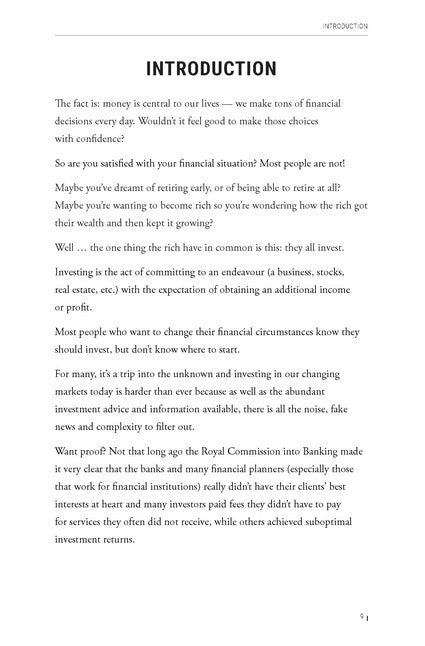 INTRODUCTION

INTRODUCTION

The fact is: money is central to our lives — we make tons of financial decisions every day. Wouldn't it feel good to make those choices with confidence?

So are you satisfied with your financial situation? Most people are not!

Maybe you've dreamt of retiring early, or of being able to retire at all? Maybe you're wanting to become rich so you're wondering how the rich got their wealth and then kept it growing?

Well … the one thing the rich have in common is this: they all invest.

Investing is the act of committing to an endeavour (a business, stocks, real estate, etc.) with the expectation of obtaining an additional income or profit.

Most people who want to change their financial circumstances know they should invest, but don't know where to start.

For many, it's a trip into the unknown and investing in our changing markets today is harder than ever because as well as the abundant investment advice and information available, there is all the noise, fake news and complexity to filter out.

Want proof? Not that long ago the Royal Commission into Banking made it very clear that the banks and many financial planners (especially those that work for financial institutions) really didn't have their clients' best interests at heart and many investors paid fees they didn't have to pay for services they often did not receive, while others achieved suboptimal investment returns.

9